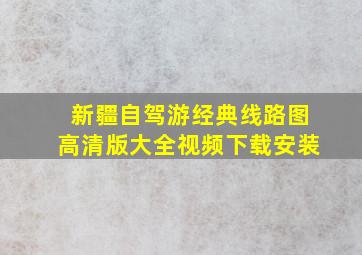 新疆自驾游经典线路图
高清版大全视频下载安装